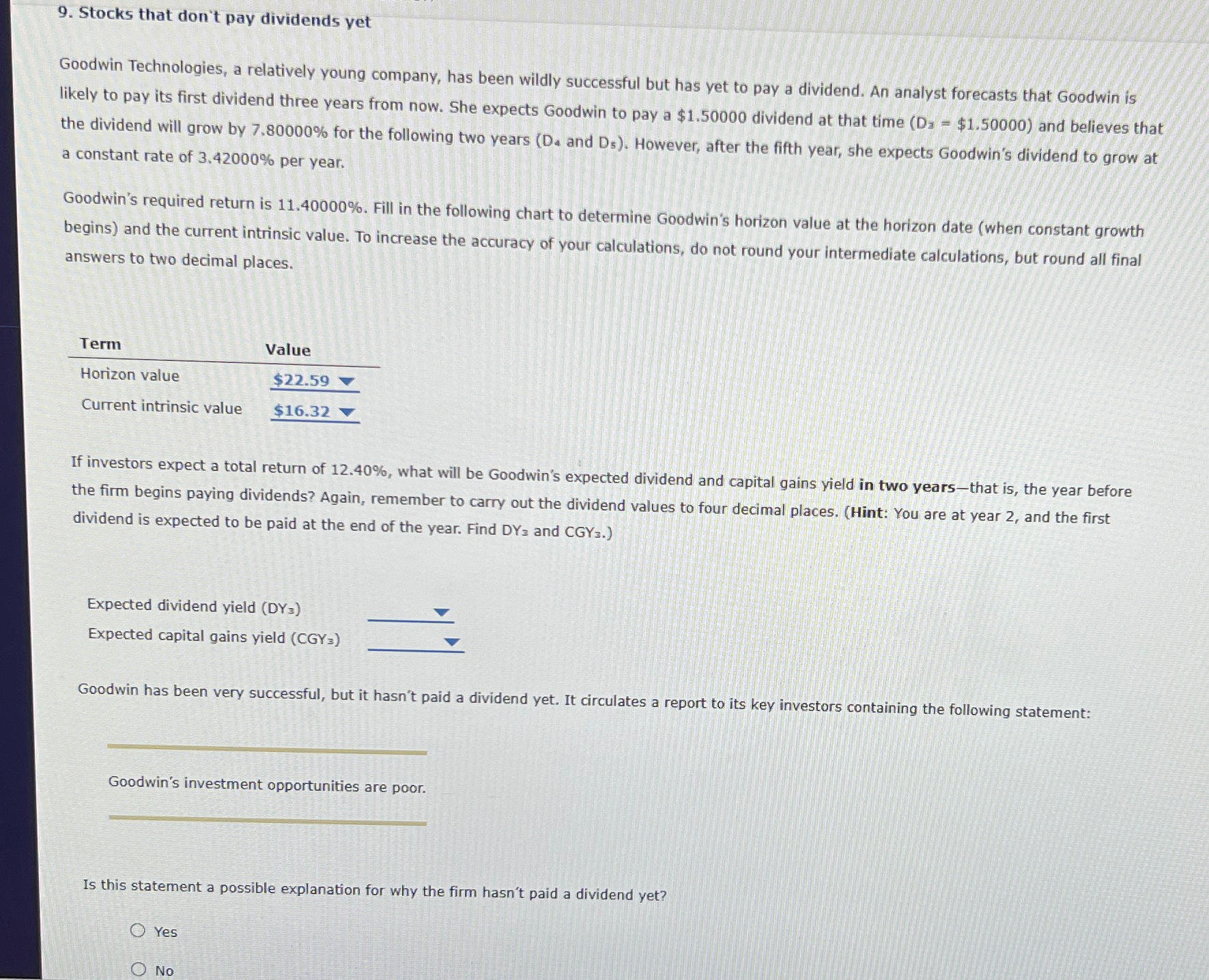 9. Stocks that don't pay dividends yet

Goodwin Technologies, a relatively young company, has been wildly successful but has yet to pay a dividend. An analyst forecasts that Goodwin is likely to pay its first dividend three years from now. She expects Goodwin to pay a \$1.50000 dividend at that time ($D_3$ = \$1.50000) and believes that the dividend will grow by 7.80000% for the following two years ($D_4$ and $D_5$). However, after the fifth year, she expects Goodwin's dividend to grow at a constant rate of 3.42000% per year.

Goodwin's required return is 11.40000%. Fill in the following chart to determine Goodwin's horizon value at the horizon date (when constant growth begins) and the current intrinsic value. To increase the accuracy of your calculations, do not round your intermediate calculations, but round all final answers to two decimal places.

| Term | Value |
|---|---|
| Horizon value | \$22.59 |
| Current intrinsic value | \$16.32 |

If investors expect a total return of 12.40%, what will be Goodwin's expected dividend and capital gains yield in two years—that is, the year before the firm begins paying dividends? Again, remember to carry out the dividend values to four decimal places. (Hint: You are at year 2, and the first dividend is expected to be paid at the end of the year. Find $DY_3$ and $CGY_3$.)

Expected dividend yield ($DY_3$)
Expected capital gains yield ($CGY_3$)

Goodwin has been very successful, but it hasn't paid a dividend yet. It circulates a report to its key investors containing the following statement:

Goodwin's investment opportunities are poor.

Is this statement a possible explanation for why the firm hasn't paid a dividend yet?

Yes

No